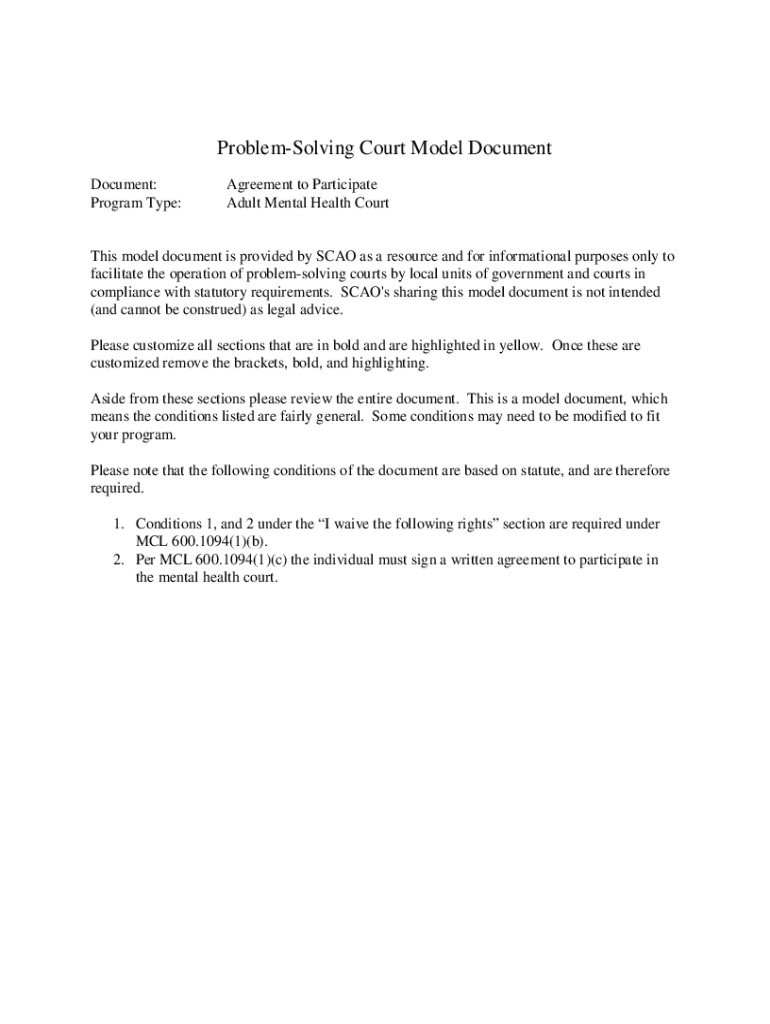 Problem-Solving Court Model Document

Document: Agreement to Participate
Program Type: Adult Mental Health Court

This model document is provided by SCAO as a resource and for informational purposes only to facilitate the operation of problem-solving courts by local units of government and courts in compliance with statutory requirements. SCAO's sharing this model document is not intended (and cannot be construed) as legal advice.

Please customize all sections that are in bold and are highlighted in yellow. Once these are customized remove the brackets, bold, and highlighting.

Aside from these sections please review the entire document. This is a model document, which means the conditions listed are fairly general. Some conditions may need to be modified to fit your program.

Please note that the following conditions of the document are based on statute, and are therefore required.

1. Conditions 1, and 2 under the “I waive the following rights” section are required under MCL 600.1094(1)(b).
2. Per MCL 600.1094(1)(c) the individual must sign a written agreement to participate in the mental health court.